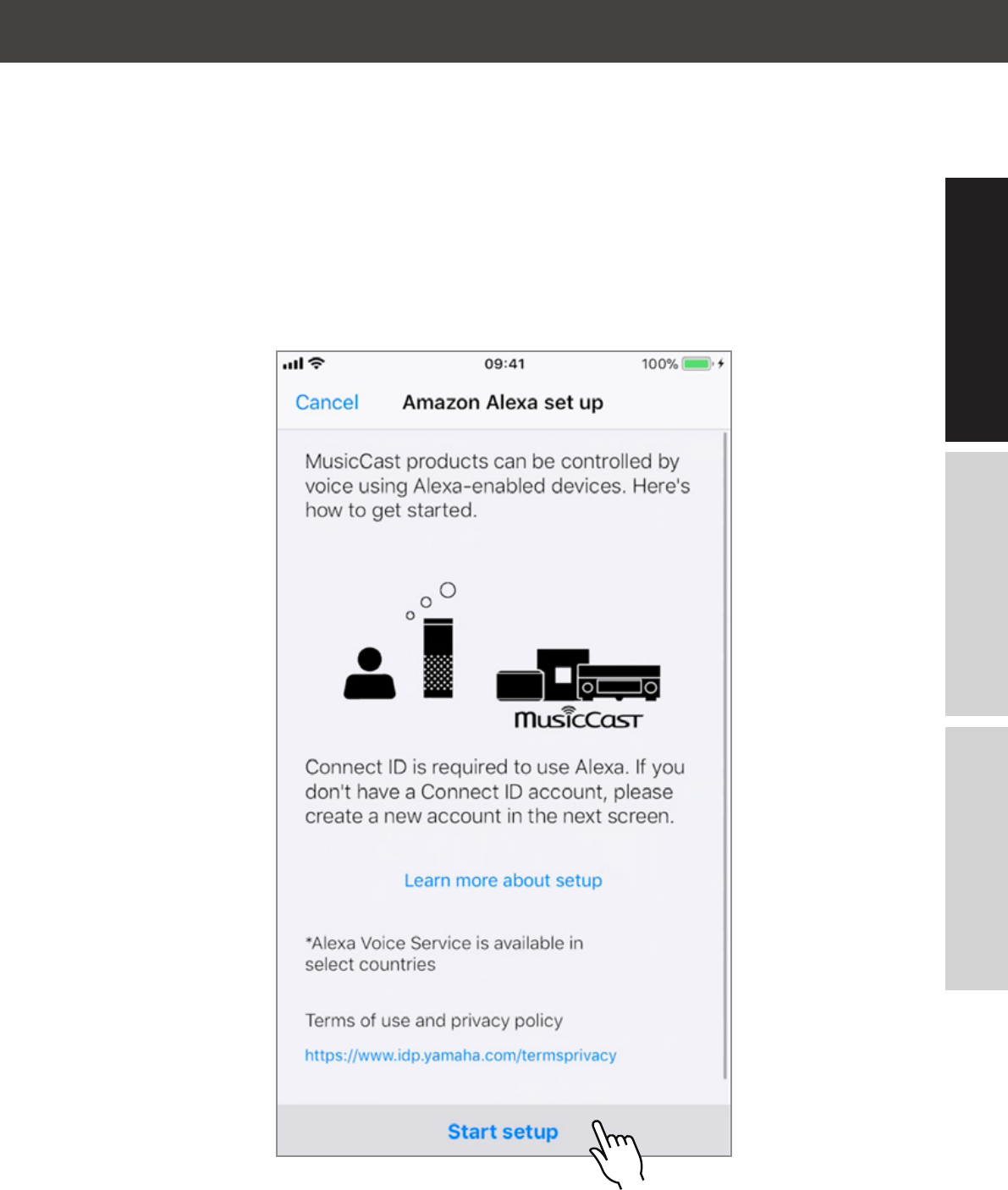 09:41

100%

Cancel

Amazon Alexa set up

MusicCast products can be controlled by voice using Alexa-enabled devices. Here's how to get started.

MusicCast

Connect ID is required to use Alexa. If you don't have a Connect ID account, please create a new account in the next screen.

Learn more about setup

*Alexa Voice Service is available in select countries

Terms of use and privacy policy

https://www.idp.yamaha.com/termsprivacy

Start setup